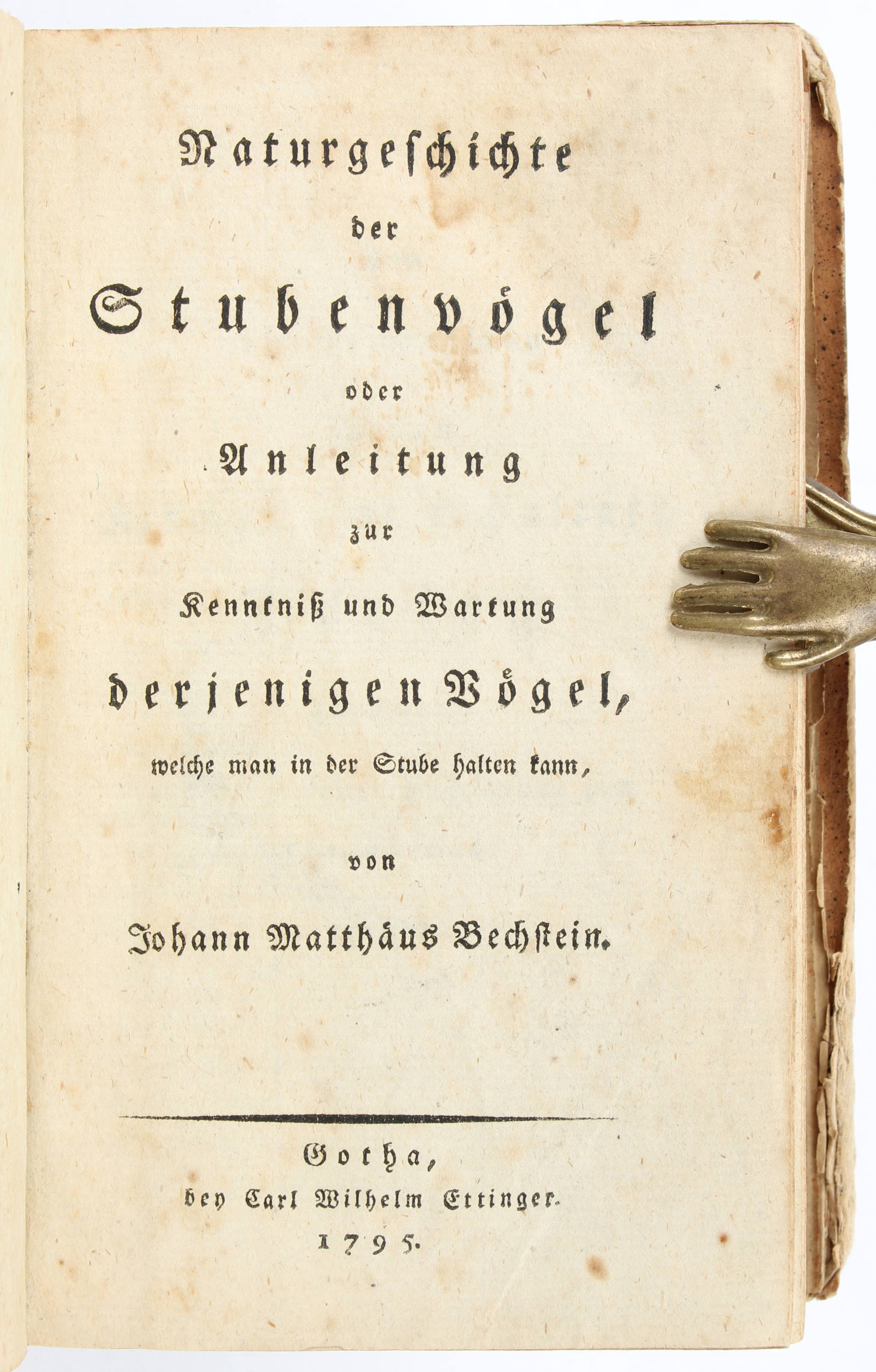 Naturgeschichte

der

Stubenvögel

oder

Anleitung

zur

Kenntniß und Wartung

derjenigen Vögel,

welche man in der Stube halten kann,

von

Johann Matthäus Bechstein.

Gotha,

bey Carl Wilhelm Ettinger.

1795.